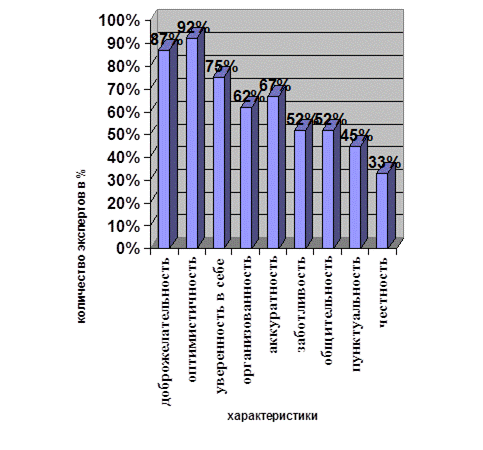 100%
90%
80%
70%
60%
50%
40%
30%
20%
10%
0%

количество экспертов в %

87%
92%
75%
62%
67%
52%
52%
45%
33%

доброжелательность
оптимистичность
уверенность в себе
организованность
аккуратность
заботливость
общительность
пунктуальность
честность

характеристики